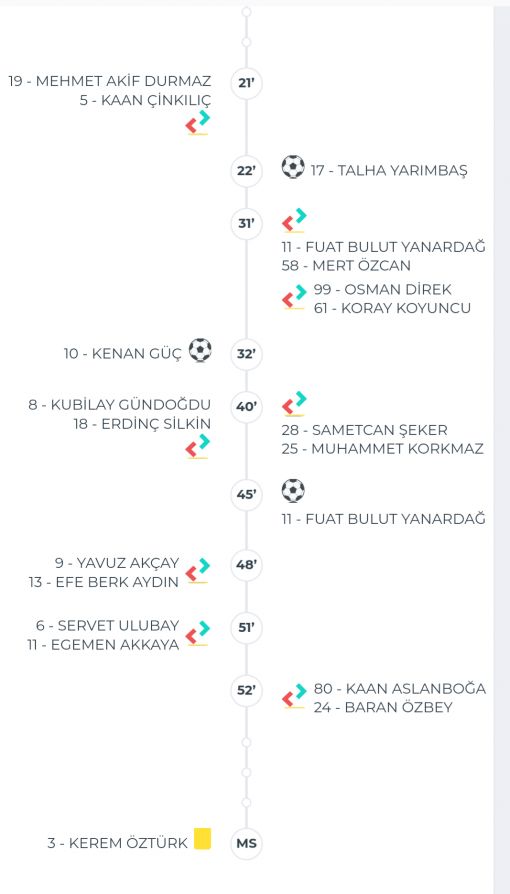 19 - MEHMET AKİF DURMAZ
5 - KAAN ÇİNKILIÇ

21'

22'

17 - TALHA YARIMBAŞ

31'

11 - FUAT BULUT YANARDAĞ
58 - MERT ÖZCAN

99 - OSMAN DİREK
61 - KORAY KOYUNCU

10 - KENAN GÜÇ

32'

8 - KUBİLAY GÜNDOĞDU
18 - ERDİNÇ SİLKİN

40'

28 - SAMETCAN ŞEKER
25 - MUHAMMET KORKMAZ

45'

11 - FUAT BULUT YANARDAĞ

9 - YAVUZ AKÇAY
13 - EFE BERK AYDIN

48'

6 - SERVET ULUBAY
11 - EGEMEN AKKAYA

51'

52'

80 - KAAN ASLANBOĞA
24 - BARAN ÖZBEY

3 - KEREM ÖZTÜRK

MS